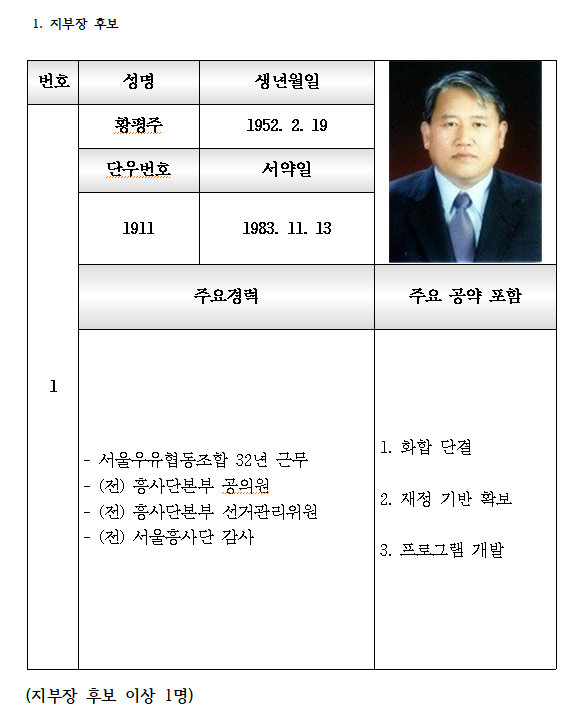 1. 지부장 후보

| 번호 | 성명 | 생년월일 | |
|---|---|---|---|
| 1 | 황평주 | 1952. 2. 19 | |
| | 단우번호 | 서약일 | |
| | 1911 | 1983. 11. 13 | |
| | 주요경력 | | 주요 공약 포함 |
| | - 서울우유협동조합 32년 근무<br>- (전) 흥사단본부 공의원<br>- (전) 흥사단본부 선거관리위원<br>- (전) 서울흥사단 감사 | | 1. 화합 단결<br>2. 재정 기반 확보<br>3. 프로그램 개발 |

(지부장 후보 이상 1명)